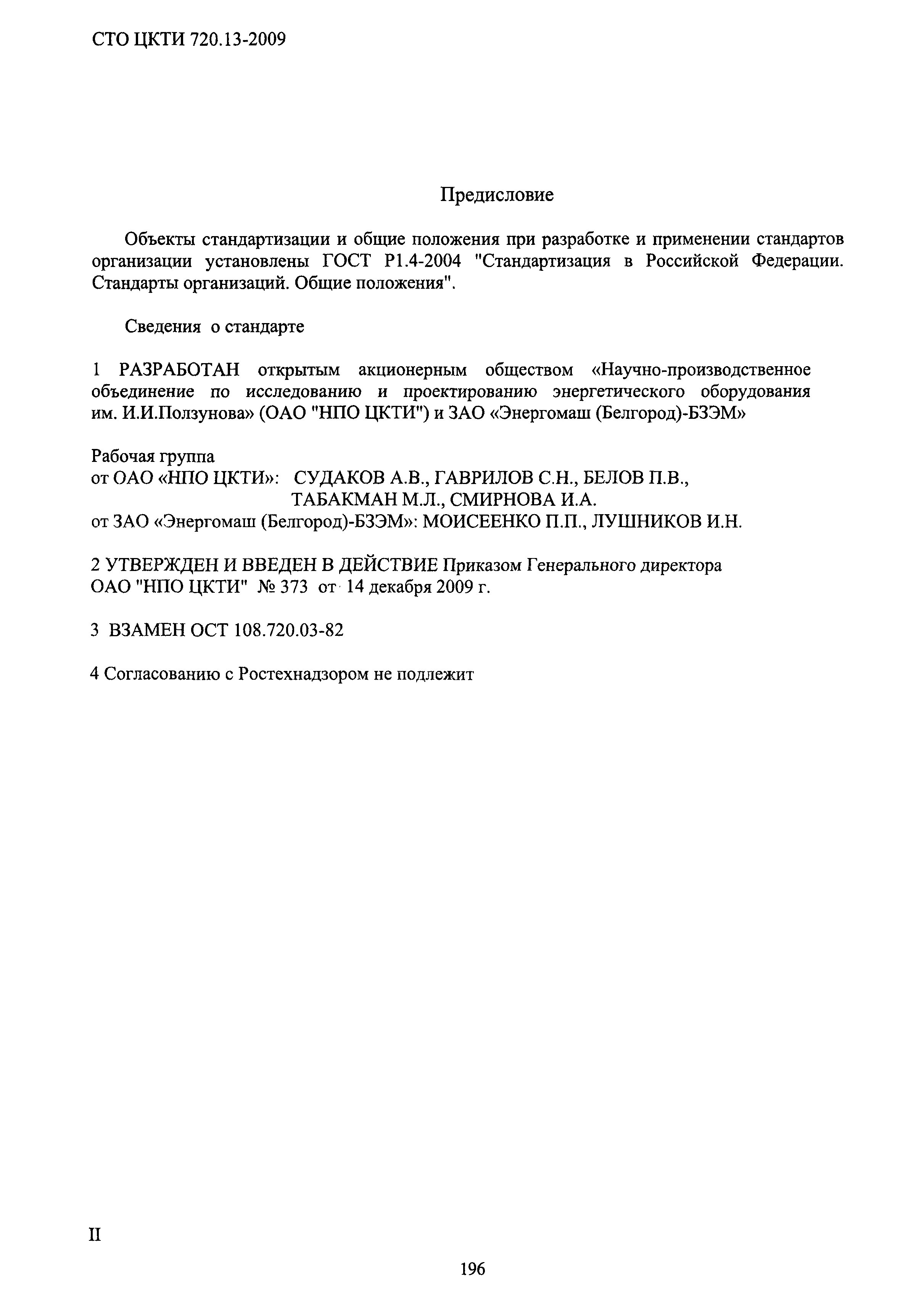 СТО ЦКТИ 720.13-2009

Предисловие

Объекты стандартизации и общие положения при разработке и применении стандартов организации установлены ГОСТ Р1.4-2004 "Стандартизация в Российской Федерации. Стандарты организаций. Общие положения".

Сведения о стандарте

1 РАЗРАБОТАН открытым акционерным обществом «Научно-производственное объединение по исследованию и проектированию энергетического оборудования им. И.И.Ползунова» (ОАО "НПО ЦКТИ") и ЗАО «Энергомаш (Белгород)-БЗЭМ»

Рабочая группа
от ОАО «НПО ЦКТИ»: СУДАКОВ А.В., ГАВРИЛОВ С.Н., БЕЛОВ П.В., ТАБАКМАН М.Л., СМИРНОВА И.А.
от ЗАО «Энергомаш (Белгород)-БЗЭМ»: МОИСЕЕНКО П.П., ЛУШНИКОВ И.Н.

2 УТВЕРЖДЕН И ВВЕДЕН В ДЕЙСТВИЕ Приказом Генерального директора ОАО "НПО ЦКТИ" № 373 от 14 декабря 2009 г.

3 ВЗАМЕН ОСТ 108.720.03-82

4 Согласованию с Ростехнадзором не подлежит

II

196